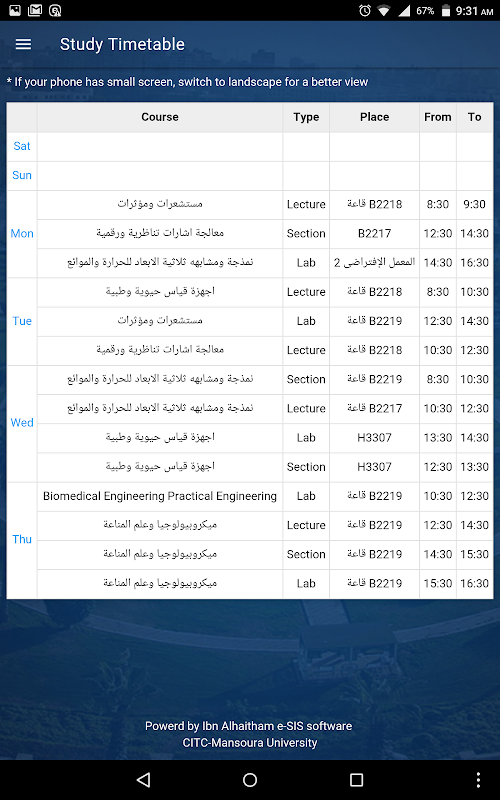 67% 9:31 AM

Study Timetable

* If your phone has small screen, switch to landscape for a better view

| | Course | Type | Place | From | To |
|---|---|---|---|---|---|
| Sat | | | | | |
| Sun | | | | | |
| Mon | مستشعرات ومؤثرات | Lecture | قاعة B2218 | 8:30 | 9:30 |
| | معالجة اشارات تناظرية ورقمية | Section | B2217 | 12:30 | 14:30 |
| | نمذجة ومشابهه ثلاثية الابعاد للحرارة والموائع | Lab | المعمل الإفتراضى 2 | 14:30 | 16:30 |
| Tue | اجهزة قياس حيوية وطبية | Lecture | قاعة B2218 | 8:30 | 10:30 |
| | مستشعرات ومؤثرات | Lab | قاعة B2219 | 12:30 | 14:30 |
| | معالجة اشارات تناظرية ورقمية | Lecture | قاعة B2218 | 10:30 | 12:30 |
| Wed | نمذجة ومشابهه ثلاثية الابعاد للحرارة والموائع | Section | قاعة B2219 | 8:30 | 10:30 |
| | نمذجة ومشابهه ثلاثية الابعاد للحرارة والموائع | Lecture | قاعة B2217 | 10:30 | 12:30 |
| | اجهزة قياس حيوية وطبية | Lab | H3307 | 13:30 | 14:30 |
| | اجهزة قياس حيوية وطبية | Section | H3307 | 12:30 | 13:30 |
| Thu | Biomedical Engineering Practical Engineering | Lab | قاعة B2219 | 10:30 | 12:30 |
| | ميكروبيولوجيا وعلم المناعة | Lecture | قاعة B2219 | 12:30 | 14:30 |
| | ميكروبيولوجيا وعلم المناعة | Section | قاعة B2219 | 14:30 | 15:30 |
| | ميكروبيولوجيا وعلم المناعة | Lab | قاعة B2219 | 15:30 | 16:30 |

Powerd by Ibn Alhaitham e-SIS software
CITC-Mansoura University